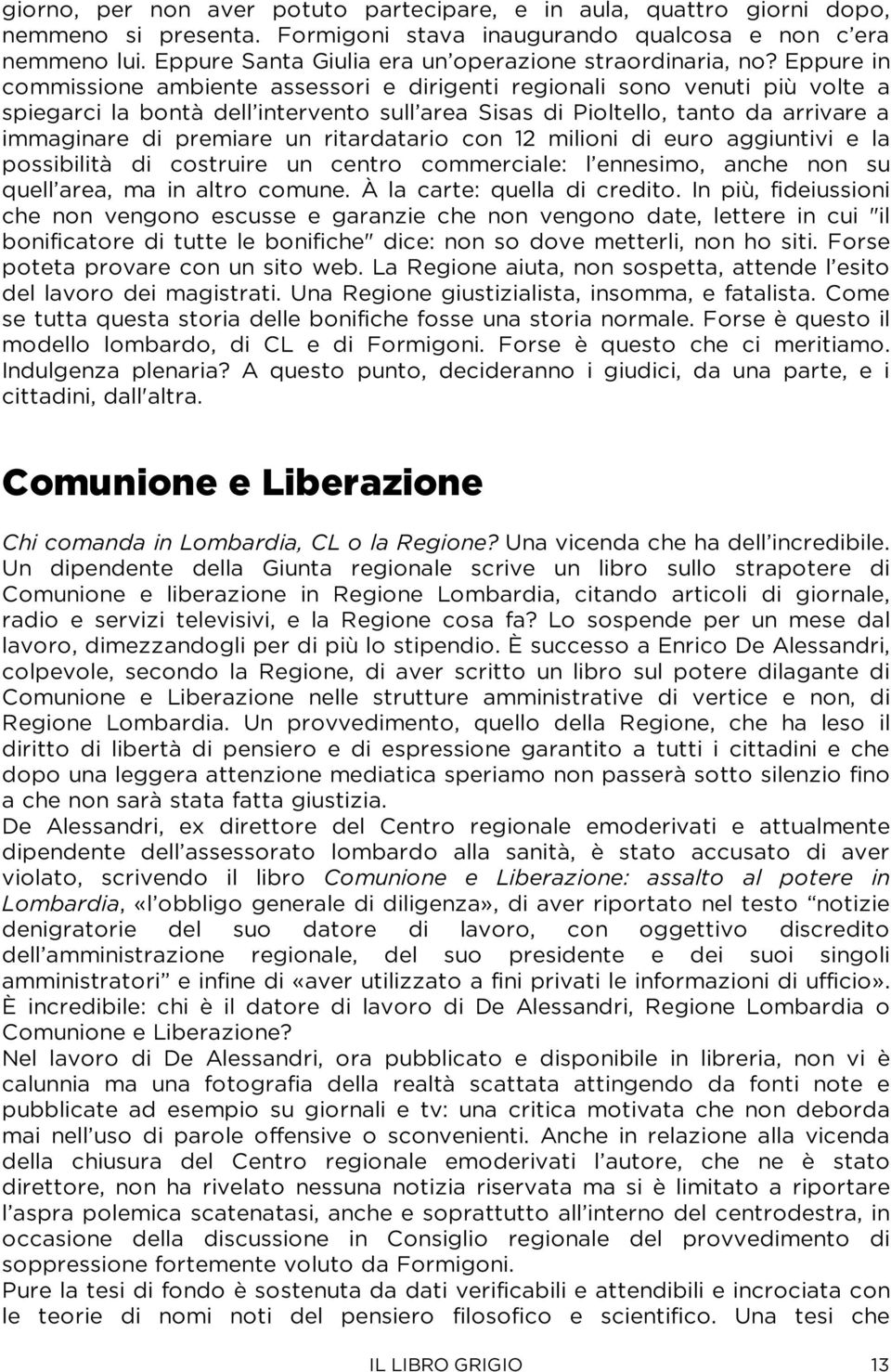 giorno, per non aver potuto partecipare, e in aula, quattro giorni dopo, nemmeno si presenta. Formigoni stava inaugurando qualcosa e non c'era nemmeno lui. Eppure Santa Giulia era un'operazione straordinaria, no? Eppure in commissione ambiente assessori e dirigenti regionali sono venuti più volte a spiegarci la bontà dell'intervento sull'area Sisas di Pioltello, tanto da arrivare a immaginare di premiare un ritardatario con 12 milioni di euro aggiuntivi e la possibilità di costruire un centro commerciale: l'ennesimo, anche non su quell'area, ma in altro comune. À la carte: quella di credito. In più, fideiussioni che non vengono escusse e garanzie che non vengono date, lettere in cui "il bonificatore di tutte le bonifiche" dice: non so dove metterli, non ho siti. Forse poteta provare con un sito web. La Regione aiuta, non sospetta, attende l'esito del lavoro dei magistrati. Una Regione giustizialista, insomma, e fatalista. Come se tutta questa storia delle bonifiche fosse una storia normale. Forse è questo il modello lombardo, di CL e di Formigoni. Forse è questo che ci meritiamo. Indulgenza plenaria? A questo punto, decideranno i giudici, da una parte, e i cittadini, dall'altra.

Comunione e Liberazione

Chi comanda in Lombardia, CL o la Regione? Una vicenda che ha dell'incredibile. Un dipendente della Giunta regionale scrive un libro sullo strapotere di Comunione e liberazione in Regione Lombardia, citando articoli di giornale, radio e servizi televisivi, e la Regione cosa fa? Lo sospende per un mese dal lavoro, dimezzandogli per di più lo stipendio. È successo a Enrico De Alessandri, colpevole, secondo la Regione, di aver scritto un libro sul potere dilagante di Comunione e Liberazione nelle strutture amministrative di vertice e non, di Regione Lombardia. Un provvedimento, quello della Regione, che ha leso il diritto di libertà di pensiero e di espressione garantito a tutti i cittadini e che dopo una leggera attenzione mediatica speriamo non passerà sotto silenzio fino a che non sarà stata fatta giustizia.
De Alessandri, ex direttore del Centro regionale emoderivati e attualmente dipendente dell'assessorato lombardo alla sanità, è stato accusato di aver violato, scrivendo il libro Comunione e Liberazione: assalto al potere in Lombardia, «l'obbligo generale di diligenza», di aver riportato nel testo "notizie denigratorie del suo datore di lavoro, con oggettivo discredito dell'amministrazione regionale, del suo presidente e dei suoi singoli amministratori" e infine di «aver utilizzato a fini privati le informazioni di ufficio». È incredibile: chi è il datore di lavoro di De Alessandri, Regione Lombardia o Comunione e Liberazione?
Nel lavoro di De Alessandri, ora pubblicato e disponibile in libreria, non vi è calunnia ma una fotografia della realtà scattata attingendo da fonti note e pubblicate ad esempio su giornali e tv: una critica motivata che non deborda mai nell'uso di parole offensive o sconvenienti. Anche in relazione alla vicenda della chiusura del Centro regionale emoderivati l'autore, che ne è stato direttore, non ha rivelato nessuna notizia riservata ma si è limitato a riportare l'aspra polemica scatenatasi, anche e soprattutto all'interno del centrodestra, in occasione della discussione in Consiglio regionale del provvedimento di soppressione fortemente voluto da Formigoni.
Pure la tesi di fondo è sostenuta da dati verificabili e attendibili e incrociata con le teorie di nomi noti del pensiero filosofico e scientifico. Una tesi che

IL LIBRO GRIGIO 13